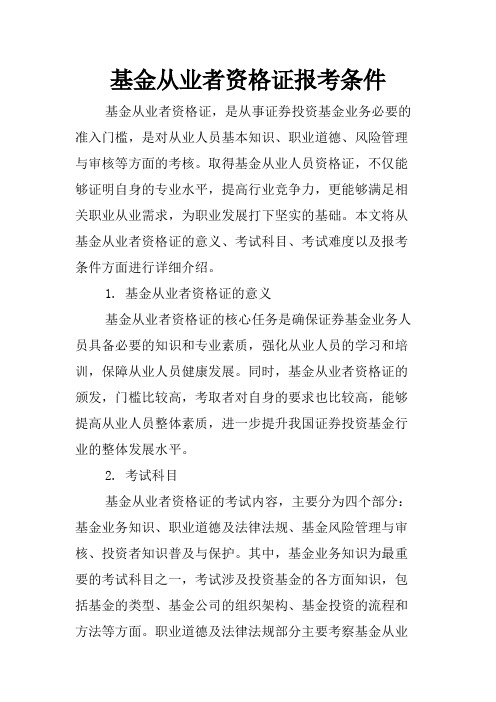 基金从业者资格证报考条件

基金从业者资格证，是从事证券投资基金业务必要的准入门槛，是对从业人员基本知识、职业道德、风险管理与审核等方面的考核。取得基金从业人员资格证，不仅能够证明自身的专业水平，提高行业竞争力，更能够满足相关职业从业需求，为职业发展打下坚实的基础。本文将从基金从业者资格证的意义、考试科目、考试难度以及报考条件方面进行详细介绍。

1. 基金从业者资格证的意义

基金从业者资格证的核心任务是确保证券基金业务人员具备必要的知识和专业素质，强化从业人员的学习和培训，保障从业人员健康发展。同时，基金从业者资格证的颁发，门槛比较高，考取者对自身的要求也比较高，能够提高从业人员整体素质，进一步提升我国证券投资基金行业的整体发展水平。

2. 考试科目

基金从业者资格证的考试内容，主要分为四个部分：基金业务知识、职业道德及法律法规、基金风险管理与审核、投资者知识普及与保护。其中，基金业务知识为最重要的考试科目之一，考试涉及投资基金的各方面知识，包括基金的类型、基金公司的组织架构、基金投资的流程和方法等方面。职业道德及法律法规部分主要考察基金从业